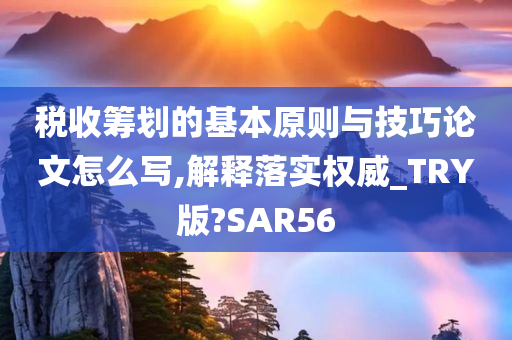 税收筹划的基本原则与技巧论文怎么写,解释落实权威_TRY版?SAR56